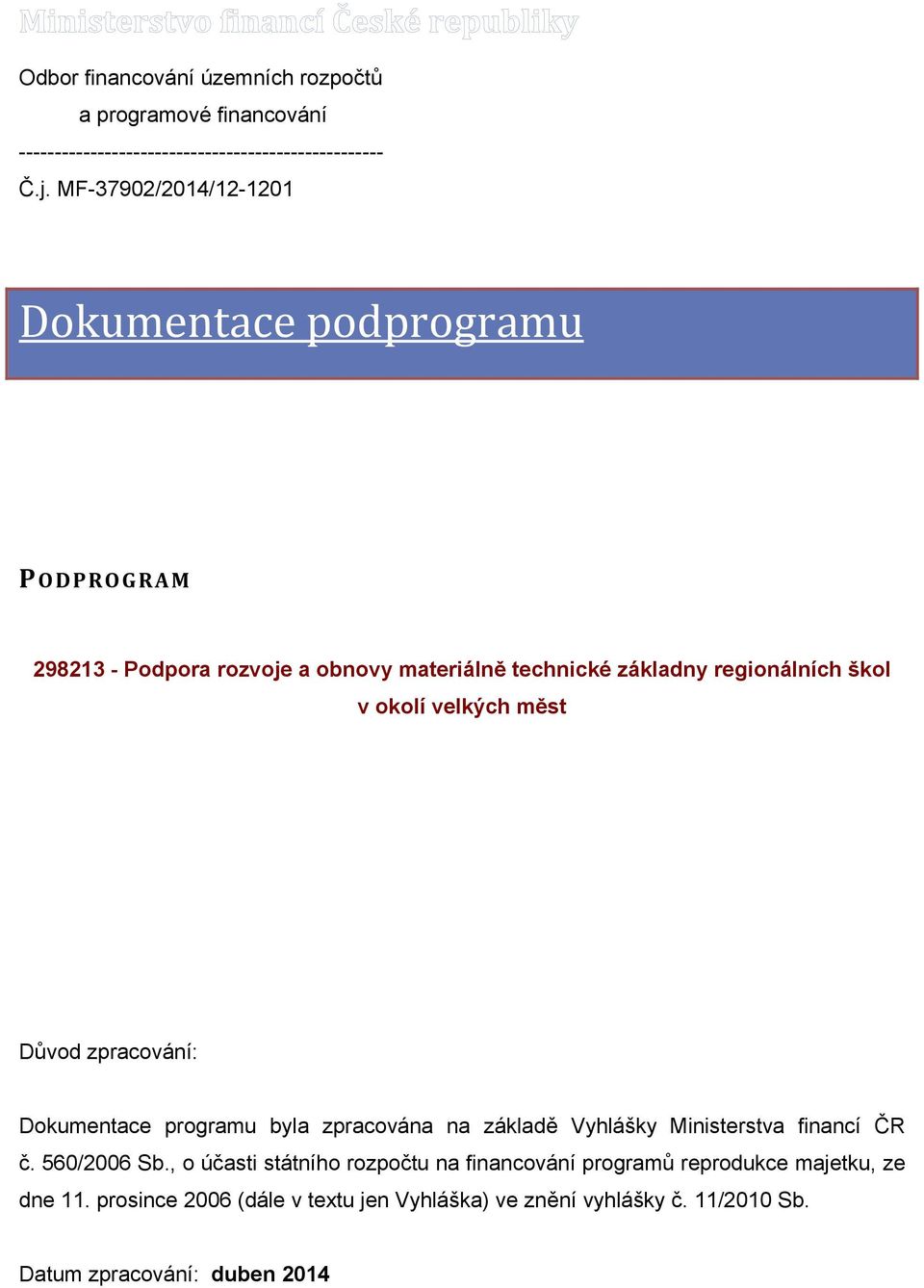 Ministerstvo financí České republiky

Odbor financování územních rozpočtů
a programové financování
---------------------------------------------------
Č.j. MF-37902/2014/12-1201

Dokumentace podprogramu

PODPROGRAM

298213 - Podpora rozvoje a obnovy materiálně technické základny regionálních škol v okolí velkých měst

Důvod zpracování:

Dokumentace programu byla zpracována na základě Vyhlášky Ministerstva financí ČR č. 560/2006 Sb., o účasti státního rozpočtu na financování programů reprodukce majetku, ze dne 11. prosince 2006 (dále v textu jen Vyhláška) ve znění vyhlášky č. 11/2010 Sb.

Datum zpracování: duben 2014